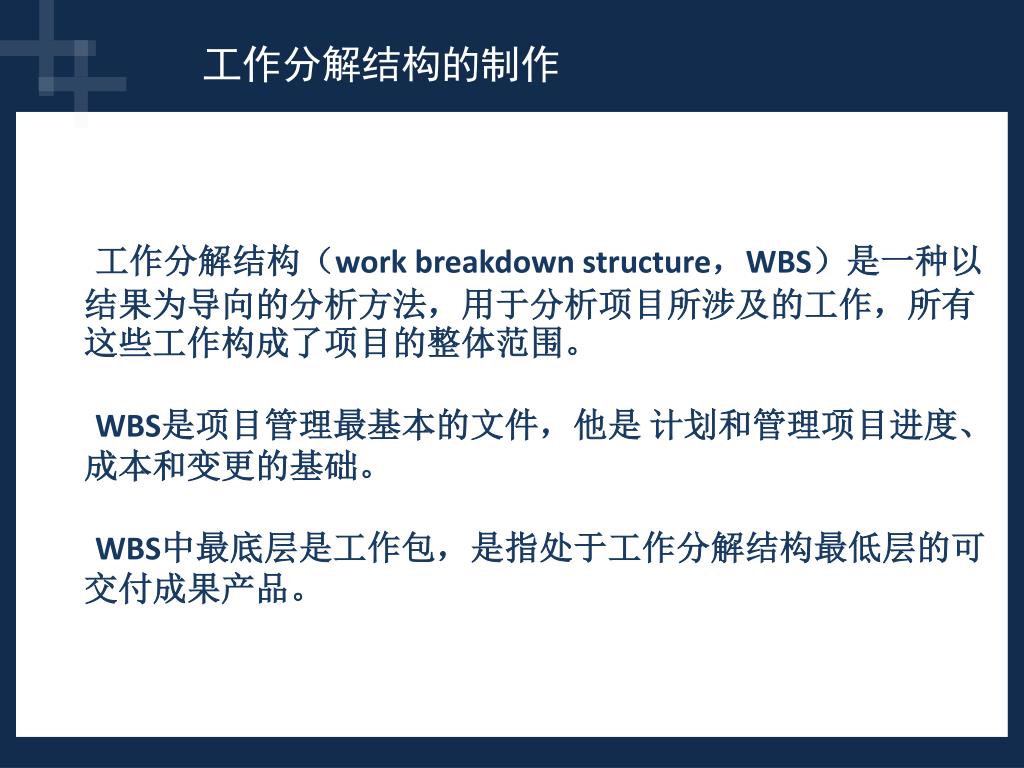 工作分解结构的制作

工作分解结构（work breakdown structure，WBS）是一种以结果为导向的分析方法，用于分析项目所涉及的工作，所有这些工作构成了项目的整体范围。

WBS是项目管理最基本的文件，他是 计划和管理项目进度、成本和变更的基础。

WBS中最底层是工作包，是指处于工作分解结构最低层的可交付成果产品。